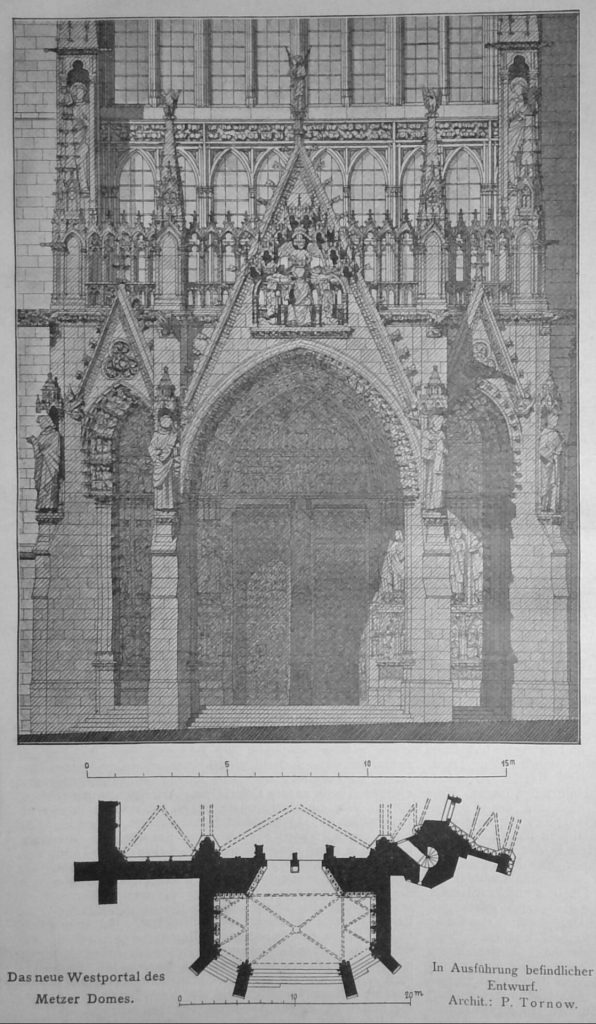 0 5 10 15m

Das neue Westportal des Metzer Domes.

0 10 20m

In Ausführung befindlicher Entwurf.
Archit.: P. Tornow.